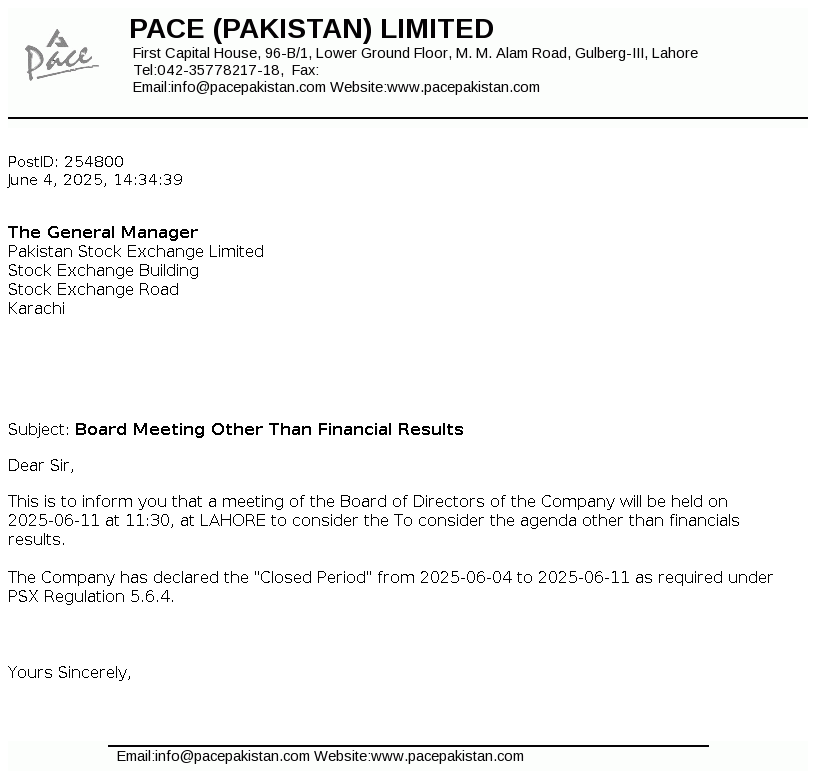 Pace

PACE (PAKISTAN) LIMITED
First Capital House, 96-B/1, Lower Ground Floor, M. M. Alam Road, Gulberg-III, Lahore
Tel:042-35778217-18, Fax:
Email:info@pacepakistan.com Website:www.pacepakistan.com

PostID: 254800
June 4, 2025, 14:34:39

The General Manager
Pakistan Stock Exchange Limited
Stock Exchange Building
Stock Exchange Road
Karachi

Subject: Board Meeting Other Than Financial Results

Dear Sir,

This is to inform you that a meeting of the Board of Directors of the Company will be held on 2025-06-11 at 11:30, at LAHORE to consider the To consider the agenda other than financials results.

The Company has declared the "Closed Period" from 2025-06-04 to 2025-06-11 as required under PSX Regulation 5.6.4.

Yours Sincerely,

Email:info@pacepakistan.com Website:www.pacepakistan.com